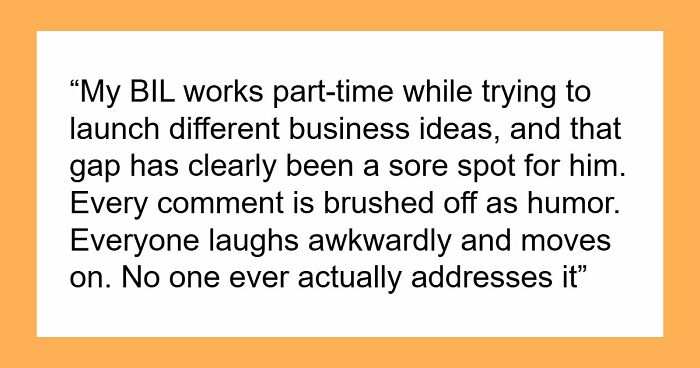 “My BIL works part-time while trying to launch different business ideas, and that gap has clearly been a sore spot for him. Every comment is brushed off as humor. Everyone laughs awkwardly and moves on. No one ever actually addresses it”